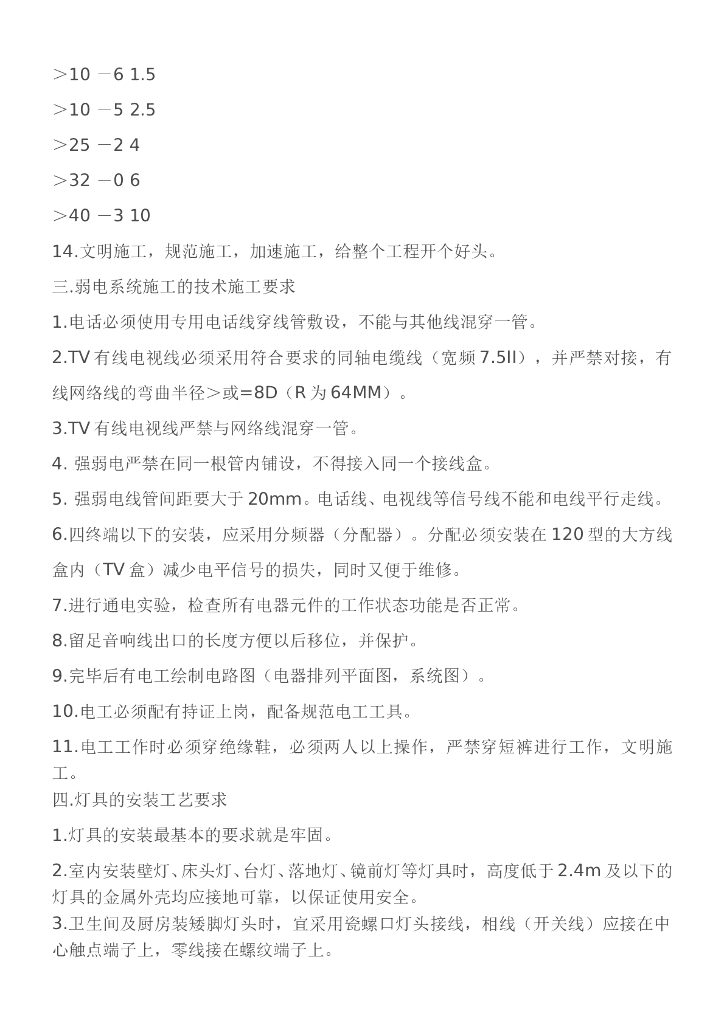 >10 －6 1.5

>10 －5 2.5

>25 －2 4

>32 －0 6

>40 －3 10

14.文明施工，规范施工，加速施工，给整个工程开个好头。

三.弱电系统施工的技术施工要求

1.电话必须使用专用电话线穿线管敷设，不能与其他线混穿一管。

2.TV 有线电视线必须采用符合要求的同轴电缆线（宽频 7.5II），并严禁对接，有线网络线的弯曲半径>或=8D（R 为 64MM）。

3.TV 有线电视线严禁与网络线混穿一管。

4. 强弱电严禁在同一根管内铺设，不得接入同一个接线盒。

5. 强弱电线管间距要大于 20mm。电话线、电视线等信号线不能和电线平行走线。

6.四终端以下的安装，应采用分频器（分配器）。分配必须安装在 120 型的大方线盒内（TV 盒）减少电平信号的损失，同时又便于维修。

7.进行通电实验，检查所有电器元件的工作状态功能是否正常。

8.留足音响线出口的长度方便以后移位，并保护。

9.完毕后有电工绘制电路图（电器排列平面图，系统图）。

10.电工必须配有持证上岗，配备规范电工工具。

11.电工工作时必须穿绝缘鞋，必须两人以上操作，严禁穿短裤进行工作，文明施工。

四.灯具的安装工艺要求

1.灯具的安装最基本的要求就是牢固。

2.室内安装壁灯、床头灯、台灯、落地灯、镜前灯等灯具时，高度低于 2.4m 及以下的灯具的金属外壳均应接地可靠，以保证使用安全。

3.卫生间及厨房装矮脚灯头时，宜采用瓷螺口灯头接线，相线（开关线）应接在中心触点端子上，零线接在螺纹端子上。